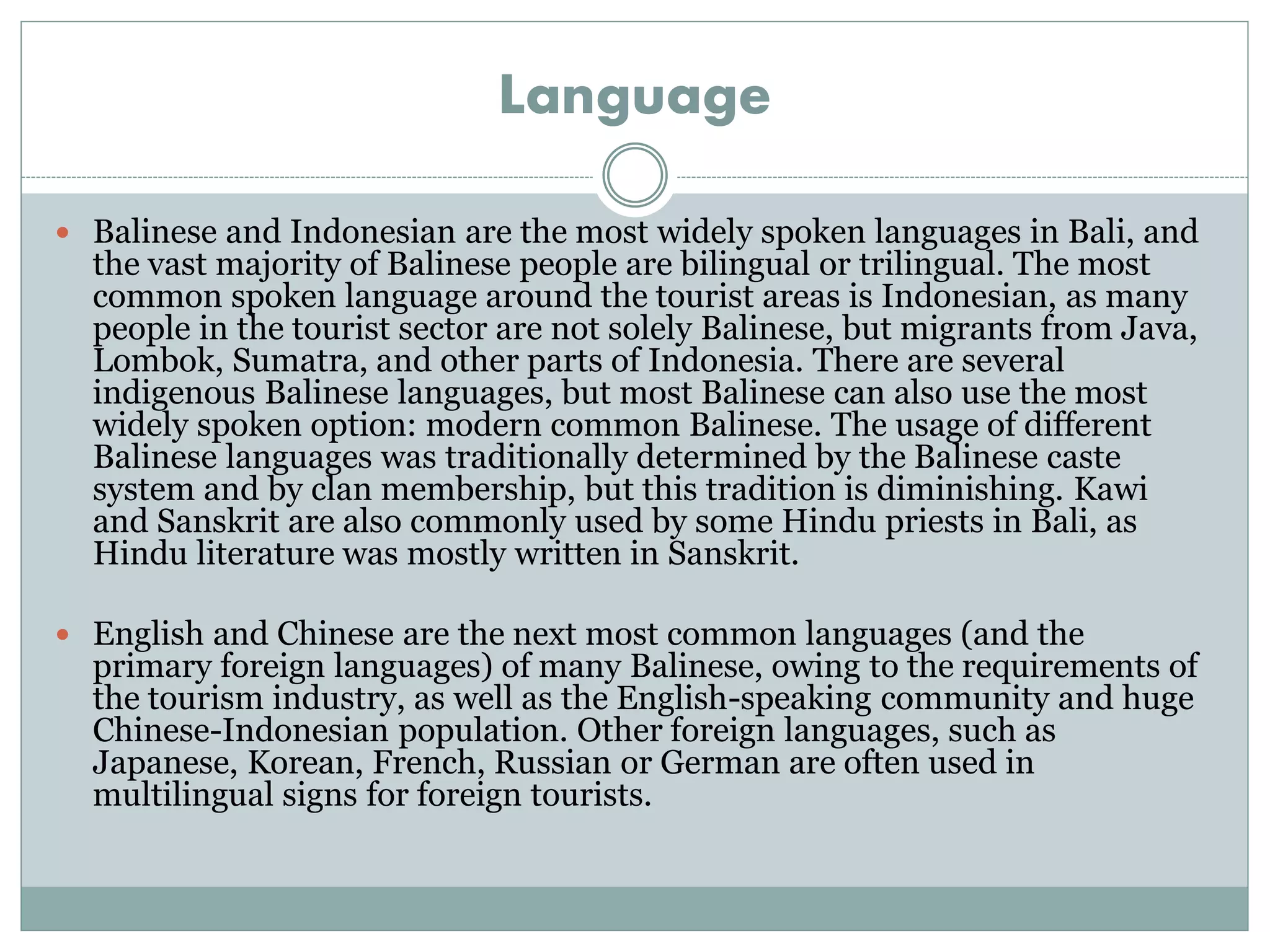 Language

• Balinese and Indonesian are the most widely spoken languages in Bali, and the vast majority of Balinese people are bilingual or trilingual. The most common spoken language around the tourist areas is Indonesian, as many people in the tourist sector are not solely Balinese, but migrants from Java, Lombok, Sumatra, and other parts of Indonesia. There are several indigenous Balinese languages, but most Balinese can also use the most widely spoken option: modern common Balinese. The usage of different Balinese languages was traditionally determined by the Balinese caste system and by clan membership, but this tradition is diminishing. Kawi and Sanskrit are also commonly used by some Hindu priests in Bali, as Hindu literature was mostly written in Sanskrit.

• English and Chinese are the next most common languages (and the primary foreign languages) of many Balinese, owing to the requirements of the tourism industry, as well as the English-speaking community and huge Chinese-Indonesian population. Other foreign languages, such as Japanese, Korean, French, Russian or German are often used in multilingual signs for foreign tourists.